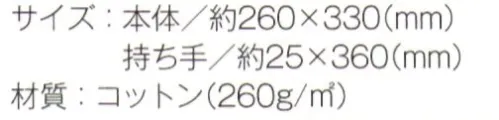 サイズ：本体／約260×330(mm)
持ち手／約25×360(mm)
材質：コットン(260g/㎡)